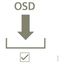 OSD